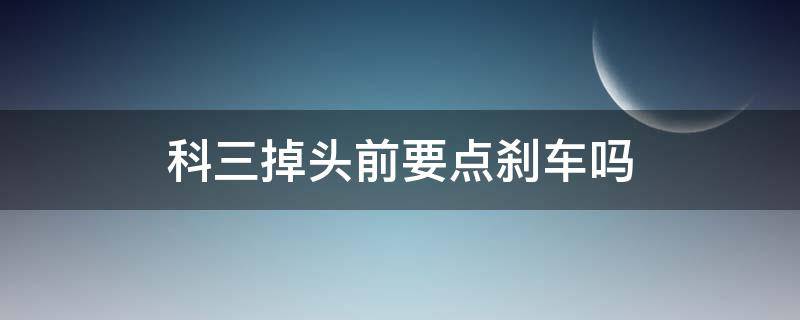 科三掉头前要点刹车吗